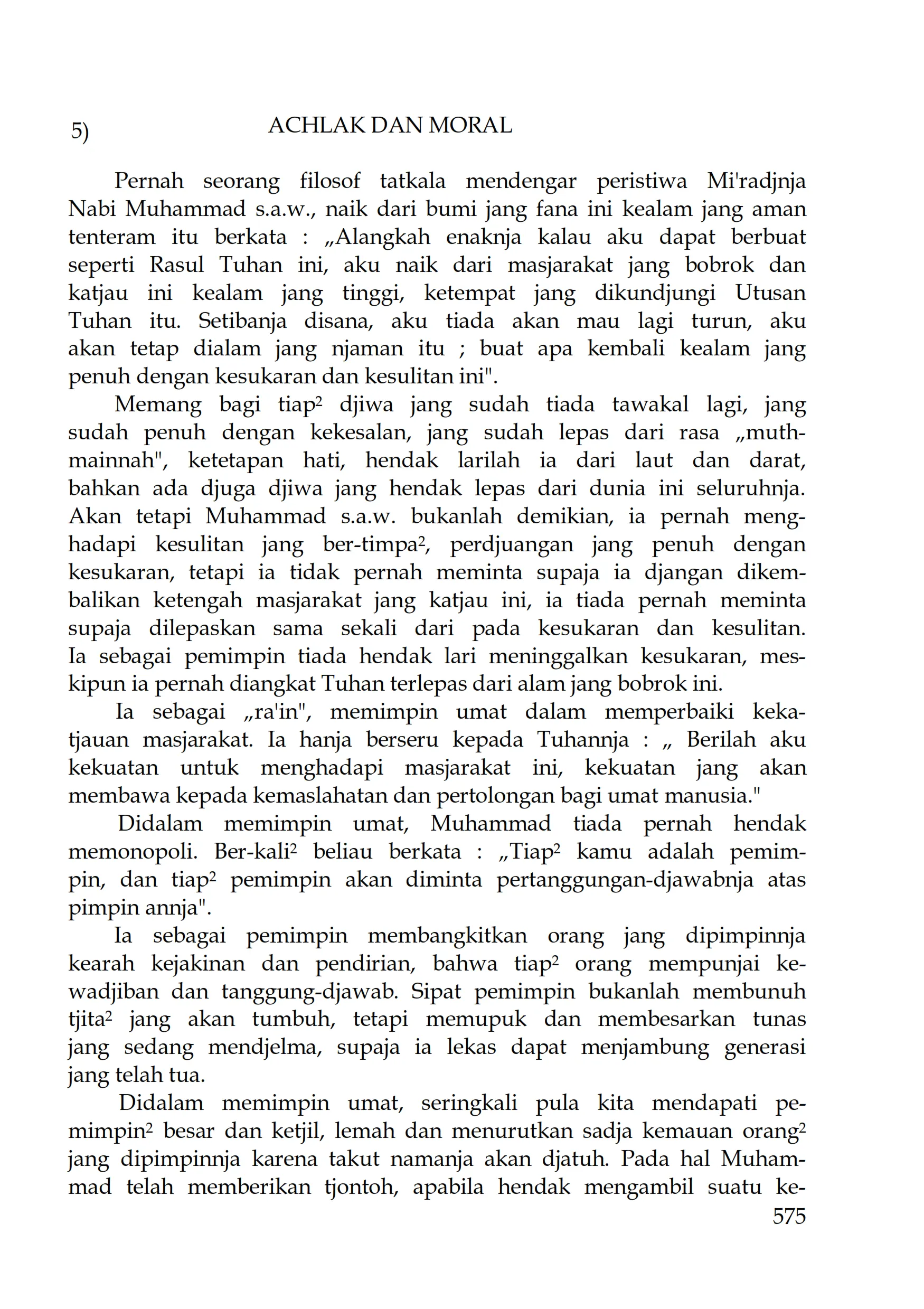 5) ACHLAK DAN MORAL

Pernah seorang filosof tatkala mendengar peristiwa Mi'radjnja Nabi Muhammad s.a.w., naik dari bumi jang fana ini kealam jang aman tenteram itu berkata : „Alangkah enaknja kalau aku dapat berbuat seperti Rasul Tuhan ini, aku naik dari masjarakat jang bobrok dan katjau ini kealam jang tinggi, ketempat jang dikundjungi Utusan Tuhan itu. Setibanja disana, aku tiada akan mau lagi turun, aku akan tetap dialam jang njaman itu ; buat apa kembali kealam jang penuh dengan kesukaran dan kesulitan ini".

Memang bagi tiap$^2$ djiwa jang sudah tiada tawakal lagi, jang sudah penuh dengan kekesalan, jang sudah lepas dari rasa „muthmainnah", ketetapan hati, hendak larilah ia dari laut dan darat, bahkan ada djuga djiwa jang hendak lepas dari dunia ini seluruhnja. Akan tetapi Muhammad s.a.w. bukanlah demikian, ia pernah menghadapi kesulitan jang ber-timpa$^2$, perdjuangan jang penuh dengan kesukaran, tetapi ia tidak pernah meminta supaja ia djangan dikembalikan ketengah masjarakat jang katjau ini, ia tiada pernah meminta supaja dilepaskan sama sekali dari pada kesukaran dan kesulitan. Ia sebagai pemimpin tiada hendak lari meninggalkan kesukaran, meskipun ia pernah diangkat Tuhan terlepas dari alam jang bobrok ini.

Ia sebagai „ra'in", memimpin umat dalam memperbaiki kekatjauan masjarakat. Ia hanja berseru kepada Tuhannja : „ Berilah aku kekuatan untuk menghadapi masjarakat ini, kekuatan jang akan membawa kepada kemaslahatan dan pertolongan bagi umat manusia."

Didalam memimpin umat, Muhammad tiada pernah hendak memonopoli. Ber-kali$^2$ beliau berkata : „Tiap$^2$ kamu adalah pemimpin, dan tiap$^2$ pemimpin akan diminta pertanggungan-djawabnja atas pimpin annja".

Ia sebagai pemimpin membangkitkan orang jang dipimpinnja kearah kejakinan dan pendirian, bahwa tiap$^2$ orang mempunjai kewadjiban dan tanggung-djawab. Sipat pemimpin bukanlah membunuh tjita$^2$ jang akan tumbuh, tetapi memupuk dan membesarkan tunas jang sedang mendjelma, supaja ia lekas dapat menjambung generasi jang telah tua.

Didalam memimpin umat, seringkali pula kita mendapati pemimpin$^2$ besar dan ketjil, lemah dan menurutkan sadja kemauan orang$^2$ jang dipimpinnja karena takut namanja akan djatuh. Pada hal Muhammad telah memberikan tjontoh, apabila hendak mengambil suatu ke-

575